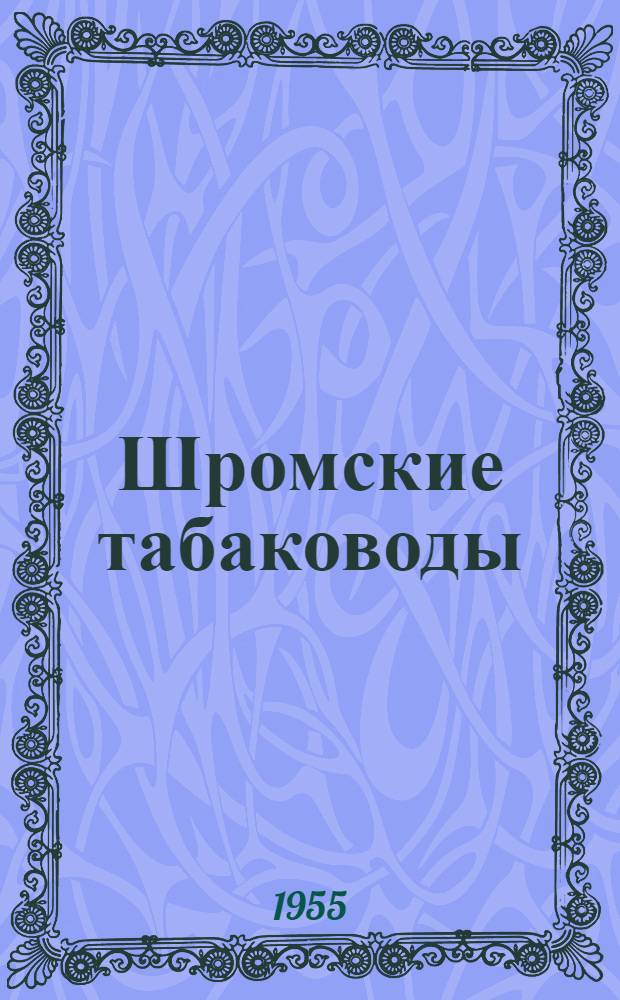 Шромские табаководы

1955